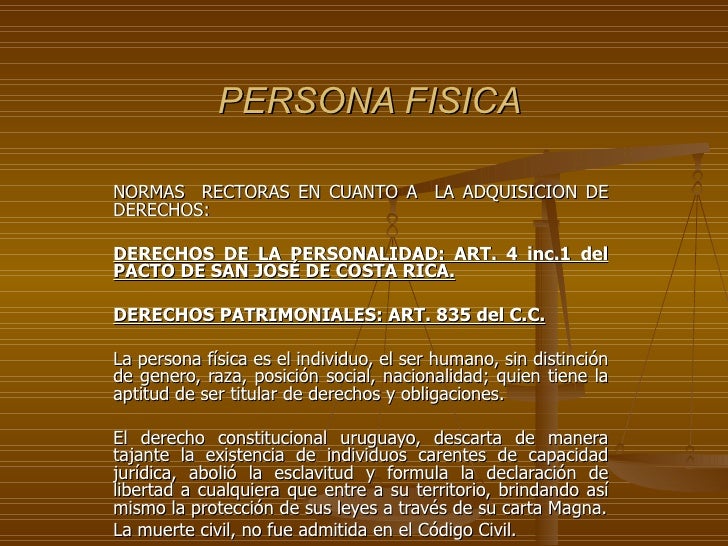 PERSONA FISICA

NORMAS RECTORAS EN CUANTO A LA ADQUISICION DE DERECHOS:

DERECHOS DE LA PERSONALIDAD: ART. 4 inc.1 del PACTO DE SAN JOSÉ DE COSTA RICA.

DERECHOS PATRIMONIALES: ART. 835 del C.C.

La persona física es el individuo, el ser humano, sin distinción de genero, raza, posición social, nacionalidad; quien tiene la aptitud de ser titular de derechos y obligaciones.

El derecho constitucional uruguayo, descarta de manera tajante la existencia de individuos carentes de capacidad jurídica, abolió la esclavitud y formula la declaración de libertad a cualquiera que entre a su territorio, brindando así mismo la protección de sus leyes a través de su carta Magna. La muerte civil, no fue admitida en el Código Civil.